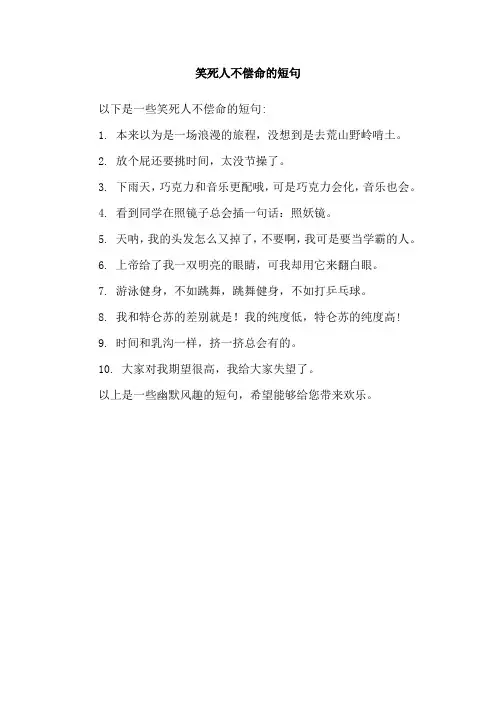 笑死人不偿命的短句

以下是一些笑死人不偿命的短句:

1. 本来以为是一场浪漫的旅程，没想到是去荒山野岭啃土。

2. 放个屁还要挑时间，太没节操了。

3. 下雨天，巧克力和音乐更配哦，可是巧克力会化，音乐也会。

4. 看到同学在照镜子总会插一句话：照妖镜。

5. 天呐，我的头发怎么又掉了，不要啊，我可是要当学霸的人。

6. 上帝给了我一双明亮的眼睛，可我却用它来翻白眼。

7. 游泳健身，不如跳舞，跳舞健身，不如打乒乓球。

8. 我和特仑苏的差别就是！我的纯度低，特仑苏的纯度高!

9. 时间和乳沟一样，挤一挤总会有的。

10. 大家对我期望很高，我给大家失望了。

以上是一些幽默风趣的短句，希望能够给您带来欢乐。